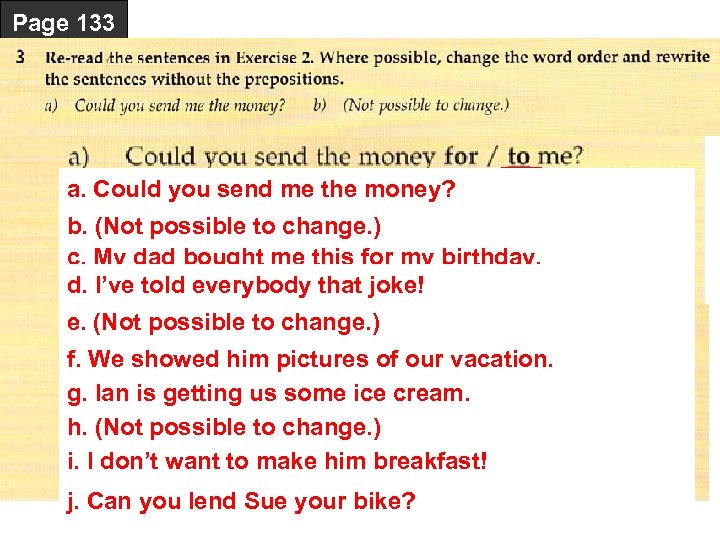 Page 133

3 Re-read the sentences in Exercise 2. Where possible, change the word order and rewrite the sentences without the prepositions.

a) Could you send me the money? b) (Not possible to change.)

a) Could you send the money for / to me?

a. Could you send me the money?

b. (Not possible to change.)

c. My dad bought me this for my birthday.

d. I've told everybody that joke!

e. (Not possible to change.)

f. We showed him pictures of our vacation.

g. Ian is getting us some ice cream.

h. (Not possible to change.)

i. I don't want to make him breakfast!

j. Can you lend Sue your bike?